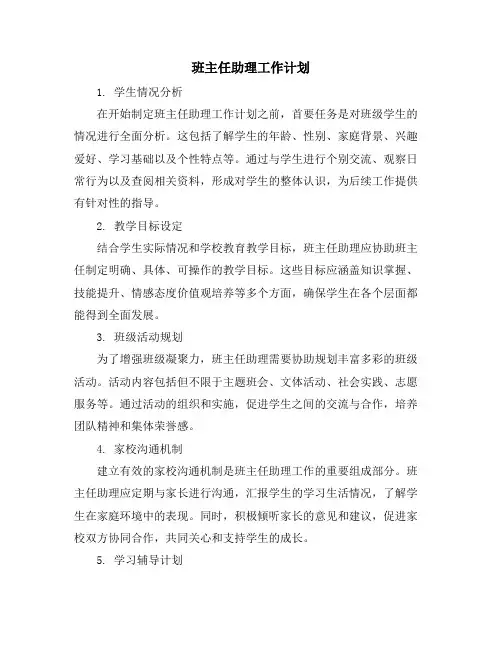 班主任助理工作计划

1. 学生情况分析

在开始制定班主任助理工作计划之前，首要任务是对班级学生的情况进行全面分析。这包括了解学生的年龄、性别、家庭背景、兴趣爱好、学习基础以及个性特点等。通过与学生进行个别交流、观察日常行为以及查阅相关资料，形成对学生的整体认识，为后续工作提供有针对性的指导。

2. 教学目标设定

结合学生实际情况和学校教育教学目标，班主任助理应协助班主任制定明确、具体、可操作的教学目标。这些目标应涵盖知识掌握、技能提升、情感态度价值观培养等多个方面，确保学生在各个层面都能得到全面发展。

3. 班级活动规划

为了增强班级凝聚力，班主任助理需要协助规划丰富多彩的班级活动。活动内容包括但不限于主题班会、文体活动、社会实践、志愿服务等。通过活动的组织和实施，促进学生之间的交流与合作，培养团队精神和集体荣誉感。

4. 家校沟通机制

建立有效的家校沟通机制是班主任助理工作的重要组成部分。班主任助理应定期与家长进行沟通，汇报学生的学习生活情况，了解学生在家庭环境中的表现。同时，积极倾听家长的意见和建议，促进家校双方协同合作，共同关心和支持学生的成长。

5. 学习辅导计划